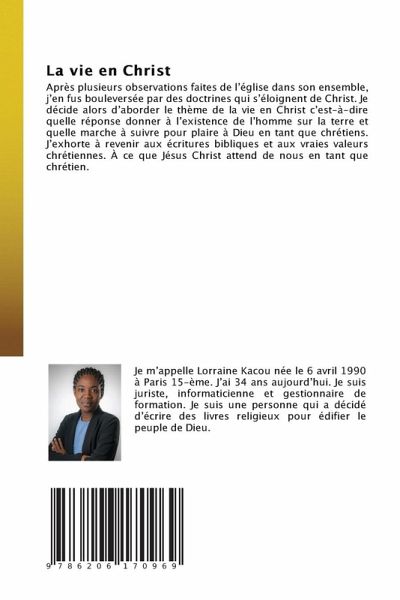 La vie en Christ

Après plusieurs observations faites de l'église dans son ensemble, j'en fus bouleversée par des doctrines qui s'éloignent de Christ. Je décide alors d'aborder le thème de la vie en Christ c'est-à-dire quelle réponse donner à l'existence de l'homme sur la terre et quelle marche à suivre pour plaire à Dieu en tant que chrétiens. J'exhorte à revenir aux écritures bibliques et aux vraies valeurs chrétiennes. À ce que Jésus Christ attend de nous en tant que chrétien.

Je m'appelle Lorraine Kacou née le 6 avril 1990 à Paris 15-ème. J'ai 34 ans aujourd'hui. Je suis juriste, informaticienne et gestionnaire de formation. Je suis une personne qui a décidé d'écrire des livres religieux pour édifier le peuple de Dieu.

9 786206 170969